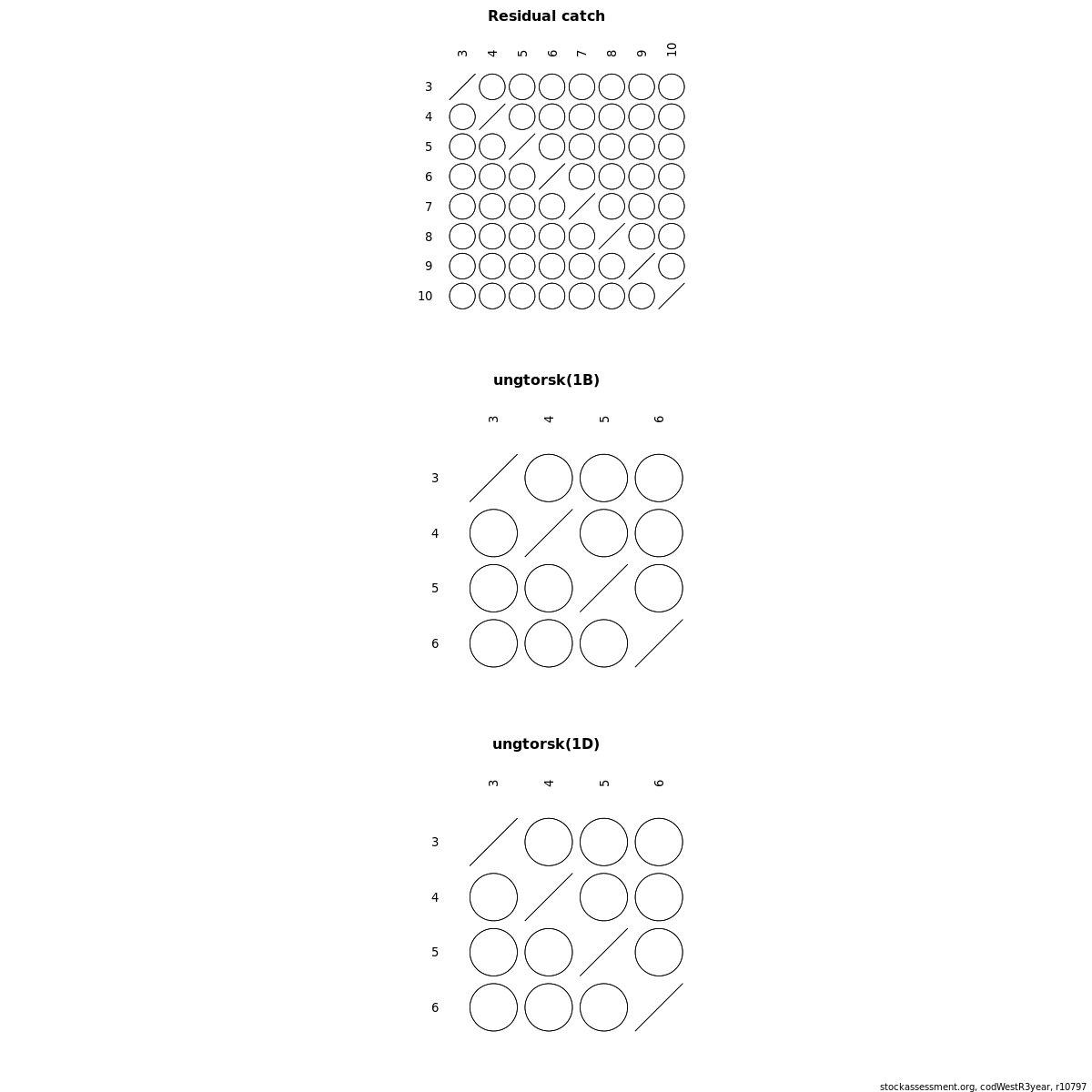 Residual catch

3 4 5 6 7 8 9 10

3
4
5
6
7
8
9
10

ungtorsk(1B)

3 4 5 6

3
4
5
6

ungtorsk(1D)

3 4 5 6

3
4
5
6

stockassessment.org, codWestR3year, r10797